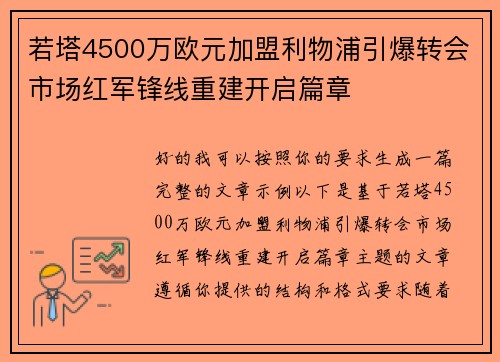 若塔4500万欧元加盟利物浦引爆转会市场红军锋线重建开启篇章

好的我可以按照你的要求生成一篇完整的文章示例以下是基于若塔4500万欧元加盟利物浦引爆转会市场红军锋线重建开启篇章主题的文章遵循你提供的结构和格式要求随着